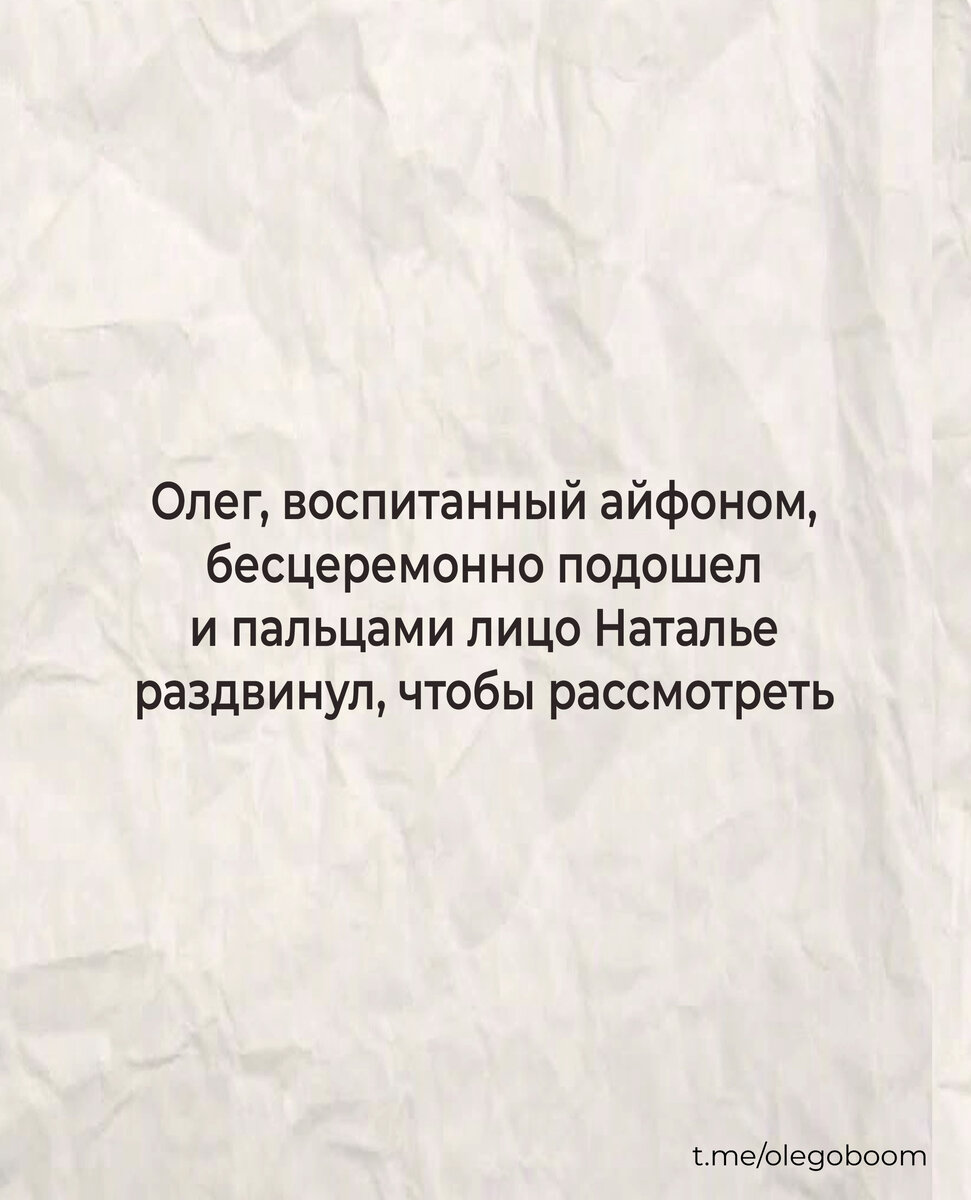 Олег, воспитанный айфоном, бесцеремонно подошел и пальцами лицо Наталье раздвинул, чтобы рассмотреть

t.me/olegoboom